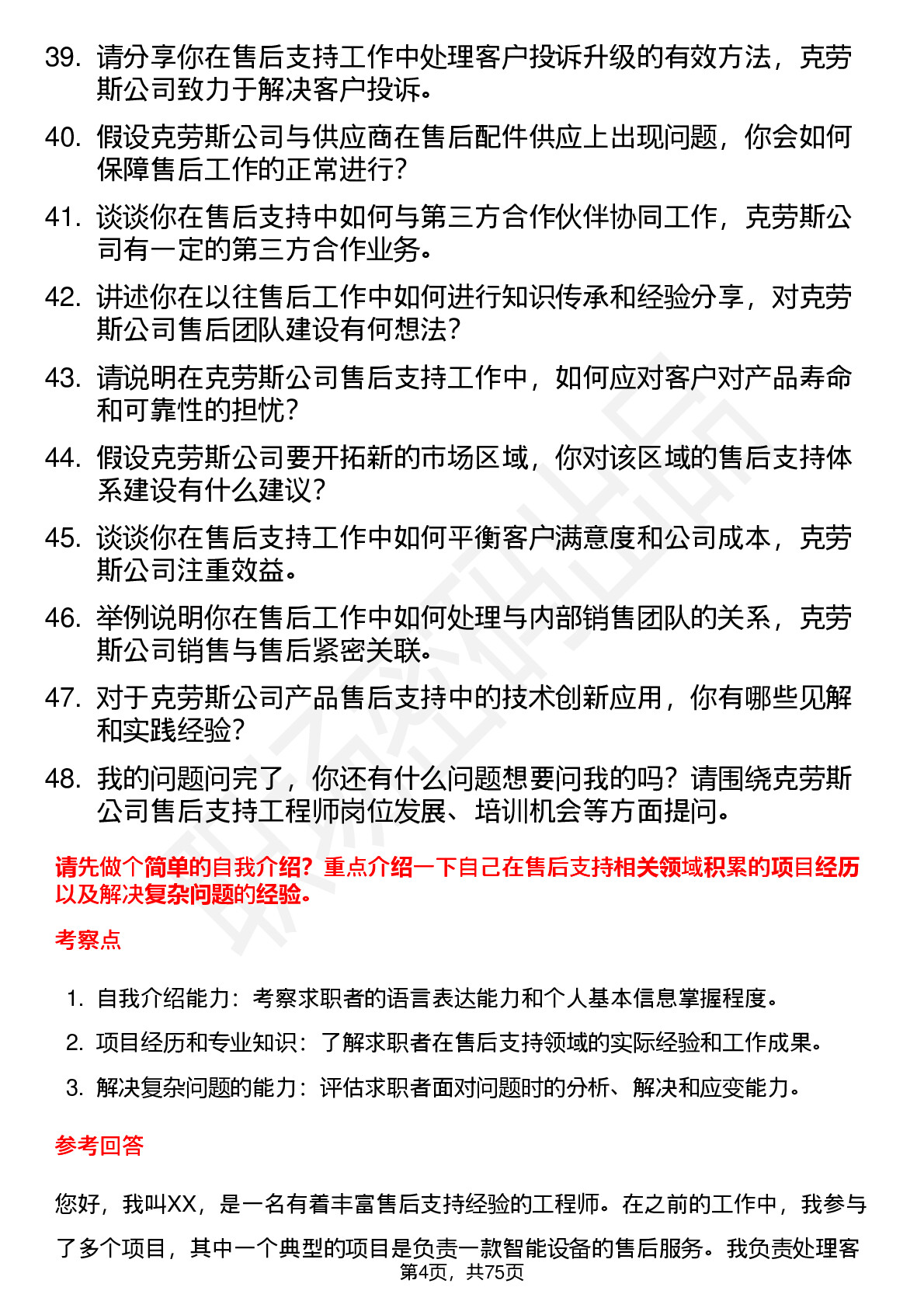 39. 请分享你在售后支持工作中处理客户投诉升级的有效方法，克劳斯公司致力于解决客户投诉。

40. 假设克劳斯公司与供应商在售后配件供应上出现问题，你会如何保障售后工作的正常进行？

41. 谈谈你在售后支持中如何与第三方合作伙伴协同工作，克劳斯公司有一定的第三方合作业务。

42. 讲述你在以往售后工作中如何进行知识传承和经验分享，对克劳斯公司售后团队建设有何想法？

43. 请说明在克劳斯公司售后支持工作中，如何应对客户对产品寿命和可靠性的担忧？

44. 假设克劳斯公司要开拓新的市场区域，你对该区域的售后支持体系建设有什么建议？

45. 谈谈你在售后支持工作中如何平衡客户满意度和公司成本，克劳斯公司注重效益。

46. 举例说明你在售后工作中如何处理与内部销售团队的关系，克劳斯公司销售与售后紧密关联。

47. 对于克劳斯公司产品售后支持中的技术创新应用，你有哪些见解和实践经验？

48. 我的问题问完了，你还有什么问题想要问我的吗？请围绕克劳斯公司售后支持工程师岗位发展、培训机会等方面提问。

请先做个简单的自我介绍？重点介绍一下自己在售后支持相关领域积累的项目经历以及解决复杂问题的经验。

考察点

1. 自我介绍能力：考察求职者的语言表达能力和个人基本信息掌握程度。

2. 项目经历和专业知识：了解求职者在售后支持领域的实际经验和工作成果。

3. 解决复杂问题的能力：评估求职者面对问题时的分析、解决和应变能力。

参考回答

您好，我叫XX，是一名有着丰富售后支持经验的工程师。在之前的工作中，我参与了多个项目，其中一个典型的项目是负责一款智能设备的售后服务。我负责处理客

第4页，共75页